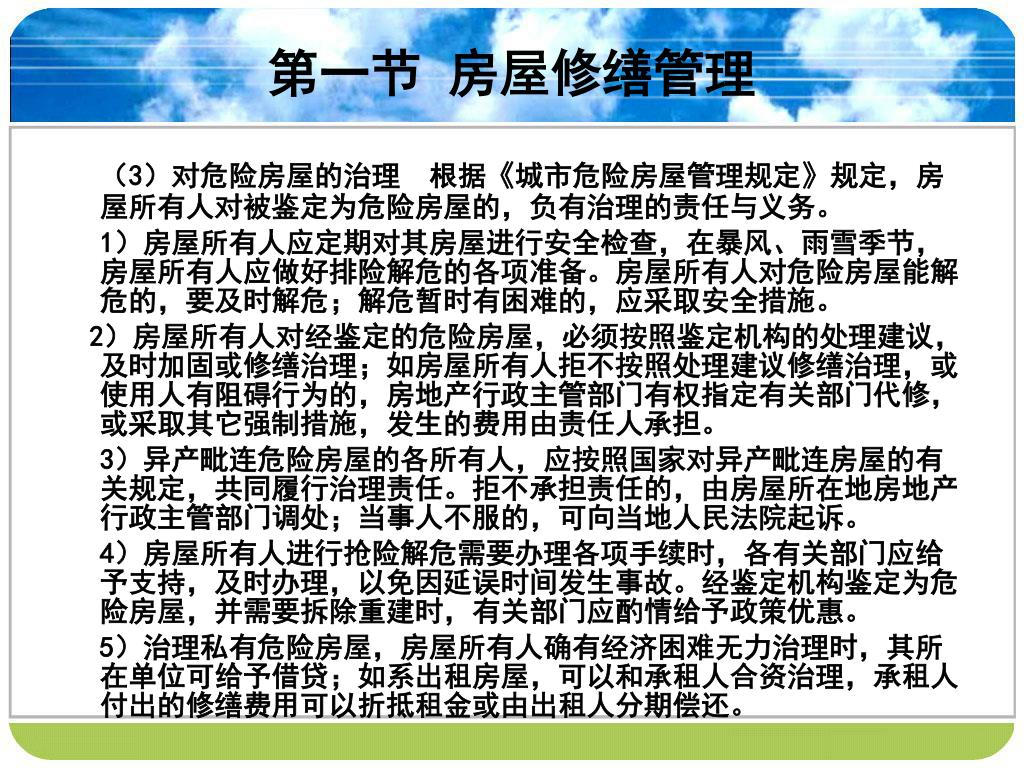 第一节 房屋修缮管理

（3）对危险房屋的治理 根据《城市危险房屋管理规定》规定，房屋所有人对被鉴定为危险房屋的，负有治理的责任与义务。

1）房屋所有人应定期对其房屋进行安全检查，在暴风、雨雪季节，房屋所有人应做好排险解危的各项准备。房屋所有人对危险房屋能解危的，要及时解危；解危暂时有困难的，应采取安全措施。

2）房屋所有人对经鉴定的危险房屋，必须按照鉴定机构的处理建议，及时加固或修缮治理；如房屋所有人拒不按照处理建议修缮治理，或使用人有阻碍行为的，房地产行政主管部门有权指定有关部门代修，或采取其它强制措施，发生的费用由责任人承担。

3）异产毗连危险房屋的各所有人，应按照国家对异产毗连房屋的有关规定，共同履行治理责任。拒不承担责任的，由房屋所在地房地产行政主管部门调处；当事人不服的，可向当地人民法院起诉。

4）房屋所有人进行抢险解危需要办理各项手续时，各有关部门应给予支持，及时办理，以免因延误时间发生事故。经鉴定机构鉴定为危险房屋，并需要拆除重建时，有关部门应酌情给予政策优惠。

5）治理私有危险房屋，房屋所有人确有经济困难无力治理时，其所在单位可给予借贷；如系出租房屋，可以和承租人合资治理，承租人付出的修缮费用可以折抵租金或由出租人分期偿还。